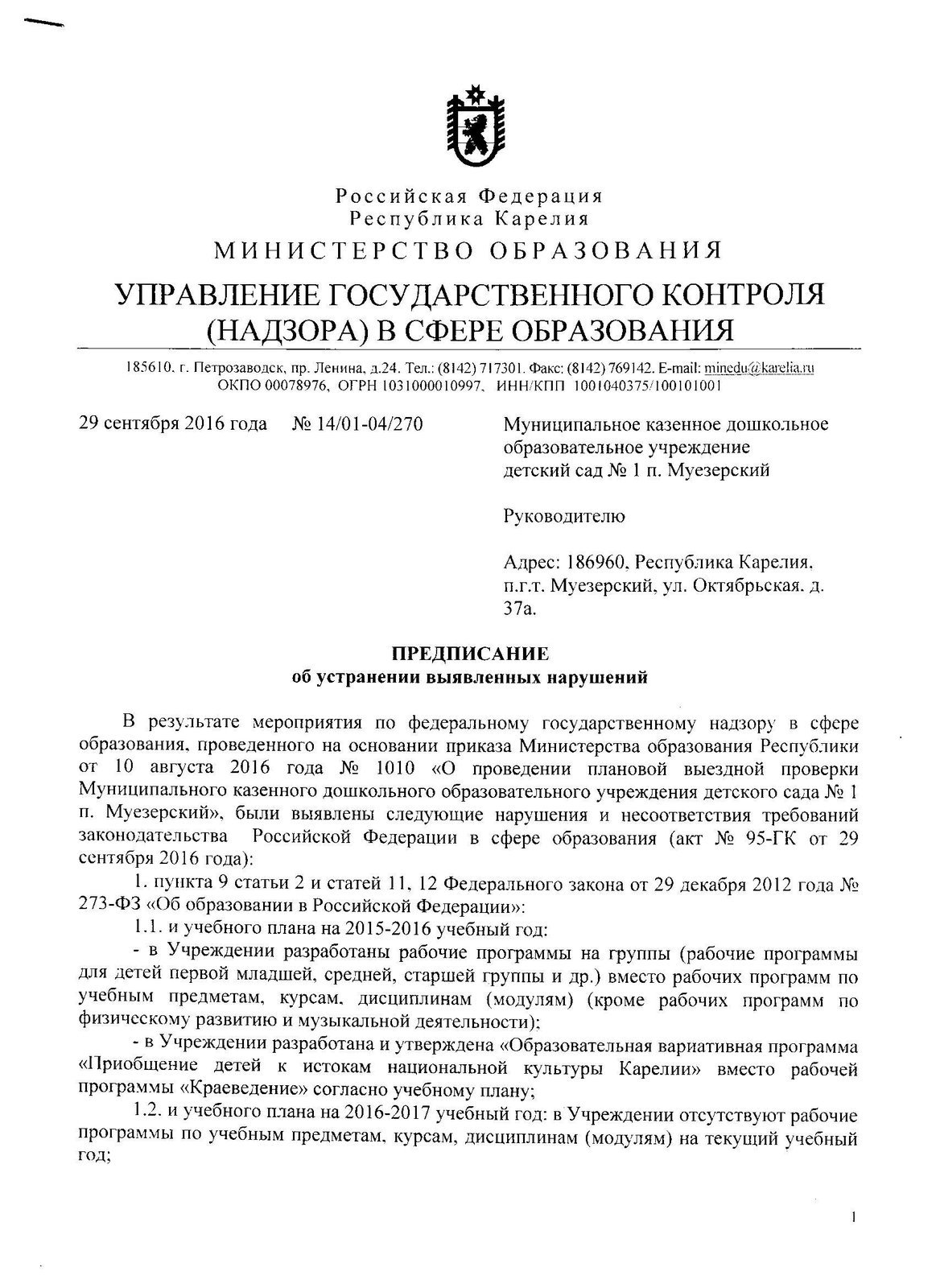 Российская Федерация
Республика Карелия
МИНИСТЕРСТВО ОБРАЗОВАНИЯ
УПРАВЛЕНИЕ ГОСУДАРСТВЕННОГО КОНТРОЛЯ (НАДЗОРА) В СФЕРЕ ОБРАЗОВАНИЯ

185610, г. Петрозаводск, пр. Ленина, д.24. Тел.: (8142) 717301. Факс: (8142) 769142. E-mail: minedu@karelia.ru
ОКПО 00078976, ОГРН 1031000010997, ИНН/КПП 1001040375/100101001

29 сентября 2016 года № 14/01-04/270

Муниципальное казенное дошкольное образовательное учреждение детский сад № 1 п. Муезерский

Руководителю

Адрес: 186960, Республика Карелия, п.г.т. Муезерский, ул. Октябрьская, д. 37а.

ПРЕДПИСАНИЕ
об устранении выявленных нарушений

В результате мероприятия по федеральному государственному надзору в сфере образования, проведенного на основании приказа Министерства образования Республики от 10 августа 2016 года № 1010 «О проведении плановой выездной проверки Муниципального казенного дошкольного образовательного учреждения детского сада № 1 п. Муезерский», были выявлены следующие нарушения и несоответствия требований законодательства Российской Федерации в сфере образования (акт № 95-ГК от 29 сентября 2016 года):

1. пункта 9 статьи 2 и статей 11, 12 Федерального закона от 29 декабря 2012 года № 273-ФЗ «Об образовании в Российской Федерации»:

1.1. и учебного плана на 2015-2016 учебный год:

- в Учреждении разработаны рабочие программы на группы (рабочие программы для детей первой младшей, средней, старшей группы и др.) вместо рабочих программ по учебным предметам, курсам, дисциплинам (модулям) (кроме рабочих программ по физическому развитию и музыкальной деятельности);

- в Учреждении разработана и утверждена «Образовательная вариативная программа «Приобщение детей к истокам национальной культуры Карелии» вместо рабочей программы «Краеведение» согласно учебному плану;

1.2. и учебного плана на 2016-2017 учебный год: в Учреждении отсутствуют рабочие программы по учебным предметам, курсам, дисциплинам (модулям) на текущий учебный год;

1